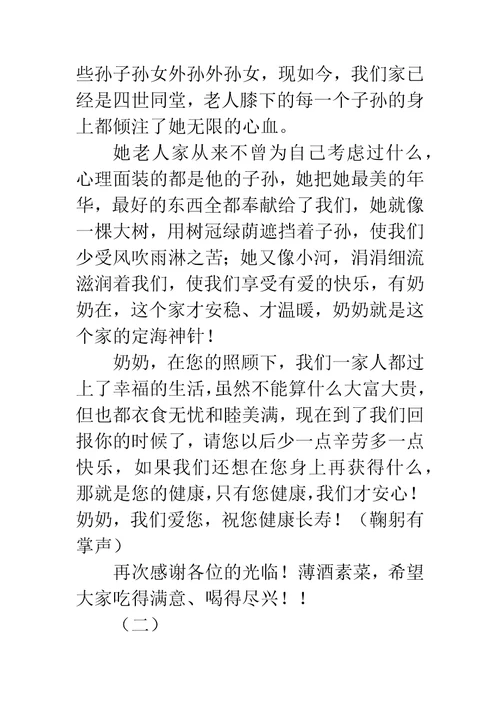 些孙子孙女外孙外孙女，现如今，我们家已经是四世同堂，老人膝下的每一个子孙的身上都倾注了她无限的心血。

她老人家从来不曾为自己考虑过什么，心理面装的都是他的子孙，她把她最美的年华，最好的东西全都奉献给了我们，她就像一棵大树，用树冠绿荫遮挡着子孙，使我们少受风吹雨淋之苦；她又像小河，涓涓细流滋润着我们，使我们享受有爱的快乐，有奶奶在，这个家才安稳、才温暖，奶奶就是这个家的定海神针！

奶奶，在您的照顾下，我们一家人都过上了幸福的生活，虽然不能算什么大富大贵，但也都衣食无忧和睦美满，现在到了我们回报你的时候了，请您以后少一点辛劳多一点快乐，如果我们还想在您身上再获得什么，那就是您的健康，只有您健康，我们才安心！奶奶，我们爱您，祝您健康长寿！（鞠躬有掌声）

再次感谢各位的光临！薄酒素菜，希望大家吃得满意、喝得尽兴！！

（二）